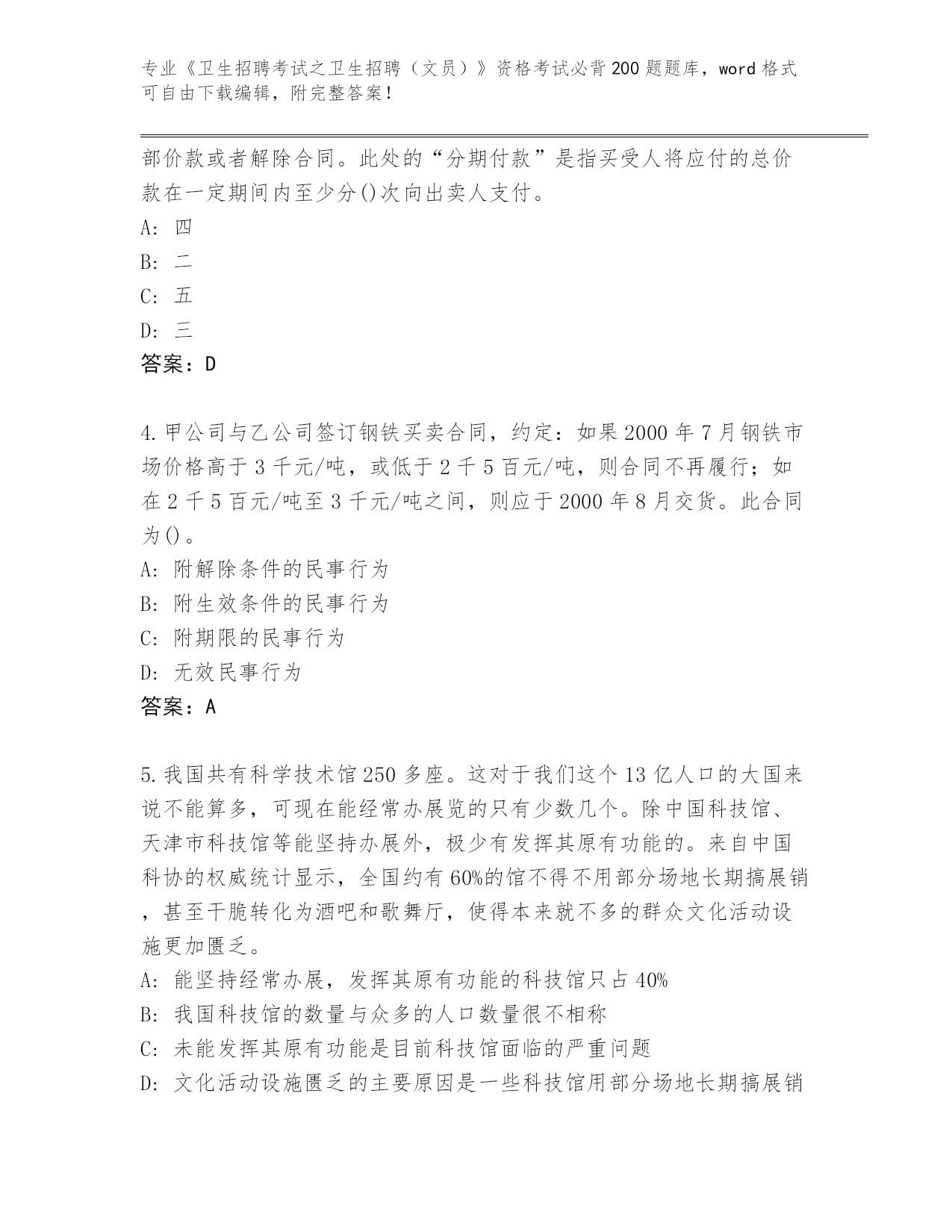 专业《卫生招聘考试之卫生招聘（文员）》资格考试必背200题题库，word格式可自由下载编辑，附完整答案！

部价款或者解除合同。此处的“分期付款”是指买受人将应付的总价款在一定期间内至少分()次向出卖人支付。

A: 四

B: 二

C: 五

D: 三

答案：D

4.甲公司与乙公司签订钢铁买卖合同，约定：如果2000年7月钢铁市场价格高于3千元/吨，或低于2千5百元/吨，则合同不再履行；如在2千5百元/吨至3千元/吨之间，则应于2000年8月交货。此合同为()。

A: 附解除条件的民事行为

B: 附生效条件的民事行为

C: 附期限的民事行为

D: 无效民事行为

答案：A

5.我国共有科学技术馆250多座。这对于我们这个13亿人口的大国来说不能算多，可现在能经常办展览的只有少数几个。除中国科技馆、天津市科技馆等能坚持办展外，极少有发挥其原有功能的。来自中国科协的权威统计显示，全国约有60%的馆不得不用部分场地长期搞展销，甚至干脆转化为酒吧和歌舞厅，使得本来就不多的群众文化活动设施更加匮乏。

A: 能坚持经常办展，发挥其原有功能的科技馆只占40%

B: 我国科技馆的数量与众多的人口数量很不相称

C: 未能发挥其原有功能是目前科技馆面临的严重问题

D: 文化活动设施匮乏的主要原因是一些科技馆用部分场地长期搞展销